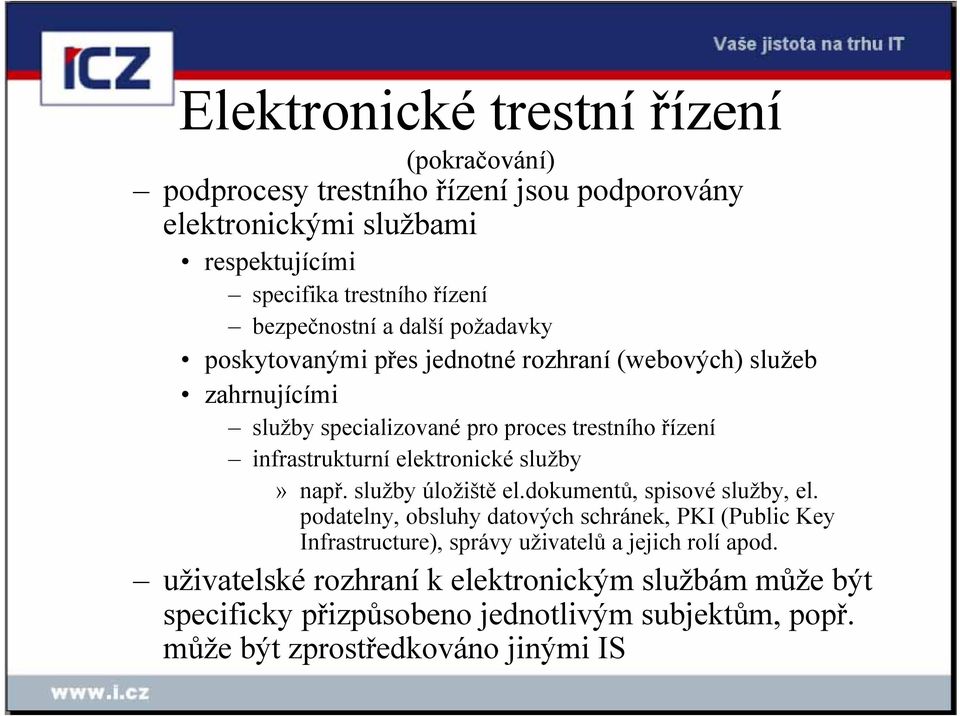 ICZ

Vaše jistota na trhu IT

Elektronické trestní řízení

(pokračování)

– podprocesy trestního řízení jsou podporovány elektronickými službami

• respektujícími

– specifika trestního řízení

– bezpečnostní a další požadavky

• poskytovanými přes jednotné rozhraní (webových) služeb

• zahrnujícími

– služby specializované pro proces trestního řízení

– infrastrukturní elektronické služby

» např. služby úložiště el.dokumentů, spisové služby, el. podatelny, obsluhy datových schránek, PKI (Public Key Infrastructure), správy uživatelů a jejich rolí apod.

– uživatelské rozhraní k elektronickým službám může být specificky přizpůsobeno jednotlivým subjektům, popř. může být zprostředkováno jinými IS

www.i.cz